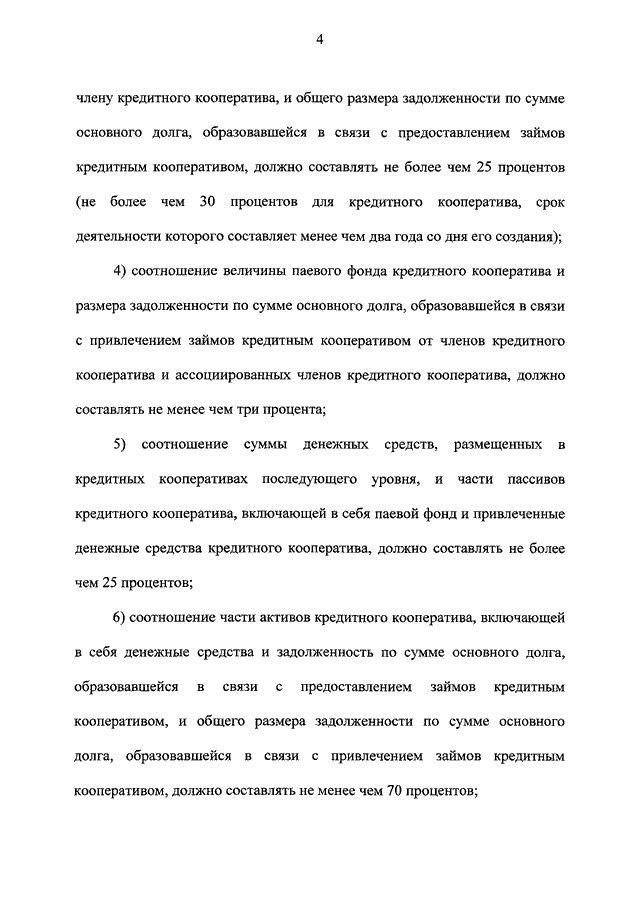 4

члену кредитного кооператива, и общего размера задолженности по сумме основного долга, образовавшейся в связи с предоставлением займов кредитным кооперативом, должно составлять не более чем 25 процентов (не более чем 30 процентов для кредитного кооператива, срок деятельности которого составляет менее чем два года со дня его создания);

4) соотношение величины паевого фонда кредитного кооператива и размера задолженности по сумме основного долга, образовавшейся в связи с привлечением займов кредитным кооперативом от членов кредитного кооператива и ассоциированных членов кредитного кооператива, должно составлять не менее чем три процента;

5) соотношение суммы денежных средств, размещенных в кредитных кооперативах последующего уровня, и части пассивов кредитного кооператива, включающей в себя паевой фонд и привлеченные денежные средства кредитного кооператива, должно составлять не более чем 25 процентов;

6) соотношение части активов кредитного кооператива, включающей в себя денежные средства и задолженность по сумме основного долга, образовавшейся в связи с предоставлением займов кредитным кооперативом, и общего размера задолженности по сумме основного долга, образовавшейся в связи с привлечением займов кредитным кооперативом, должно составлять не менее чем 70 процентов;